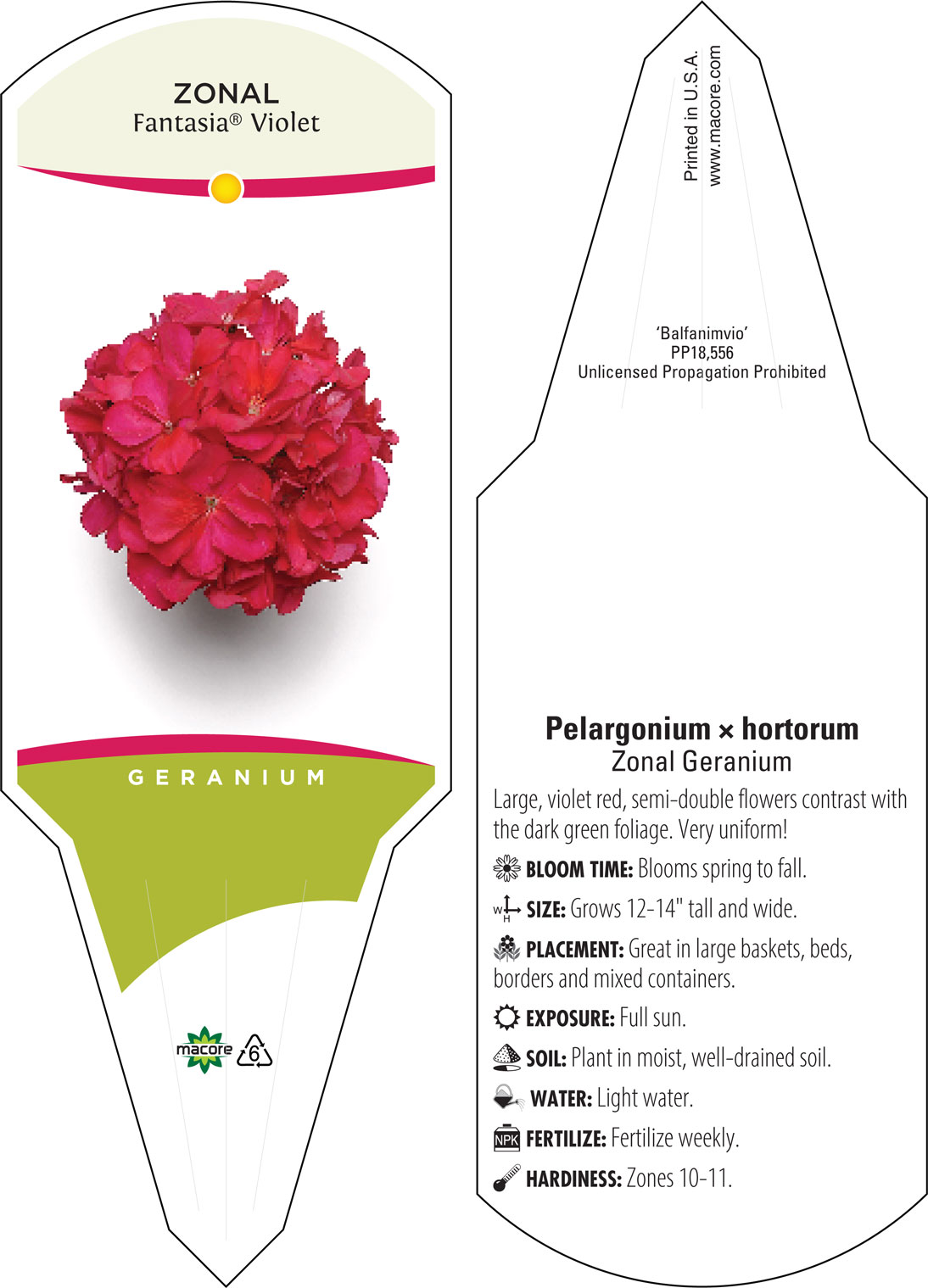 ZONAL
Fantasia® Violet

GERANIUM

macore 6

Printed in U.S.A.
www.macore.com

'Balfanimvio'
PP18,556
Unlicensed Propagation Prohibited

Pelargonium × hortorum
Zonal Geranium

Large, violet red, semi-double flowers contrast with the dark green foliage. Very uniform!

BLOOM TIME: Blooms spring to fall.

W H SIZE: Grows 12-14" tall and wide.

PLACEMENT: Great in large baskets, beds, borders and mixed containers.

EXPOSURE: Full sun.

SOIL: Plant in moist, well-drained soil.

WATER: Light water.

NPK FERTILIZE: Fertilize weekly.

HARDINESS: Zones 10-11.